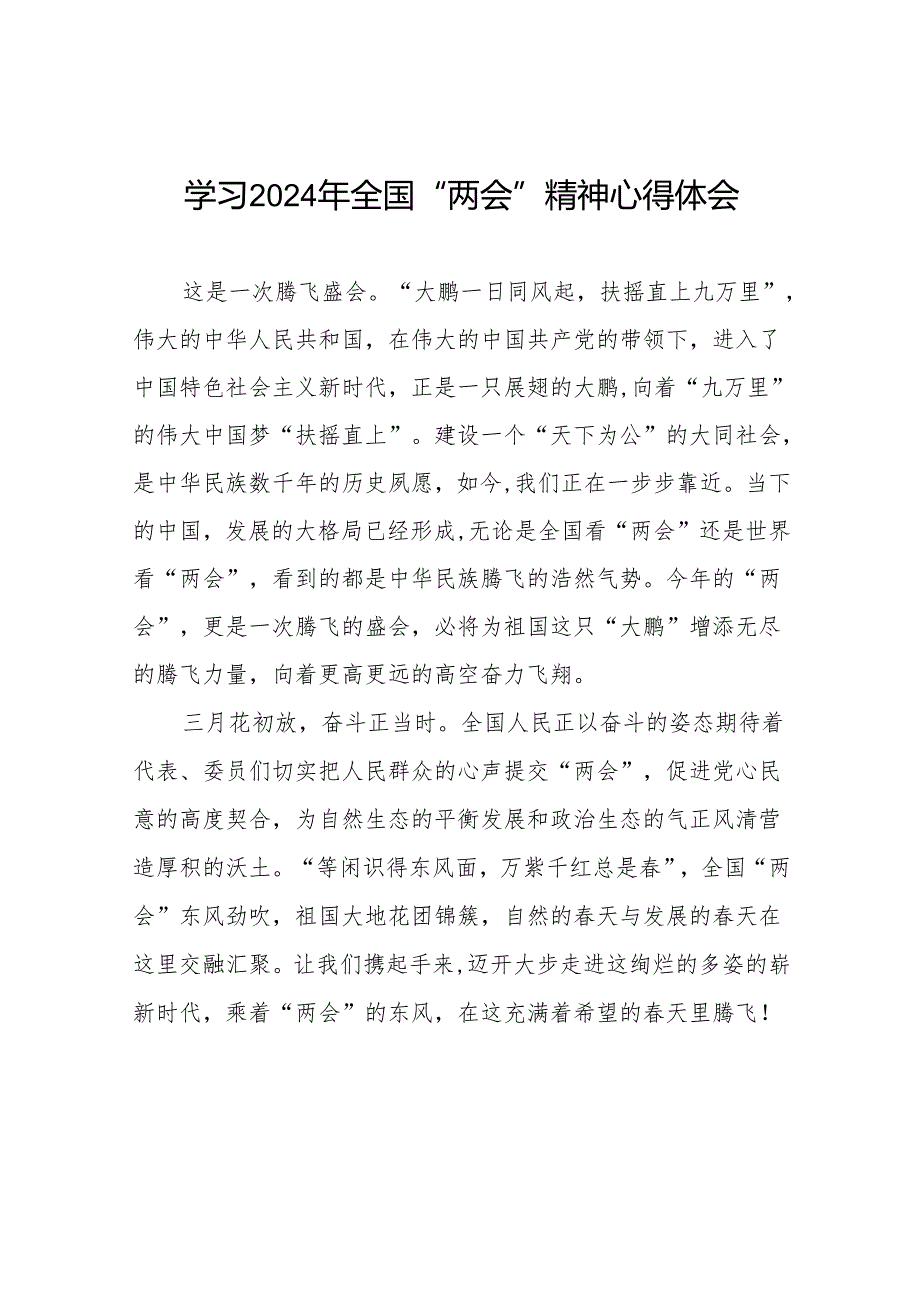 学习2024年全国“两会”精神心得体会

这是一次腾飞盛会。“大鹏一日同风起，扶摇直上九万里”，伟大的中华人民共和国，在伟大的中国共产党的带领下，进入了中国特色社会主义新时代，正是一只展翅的大鹏,向着“九万里”的伟大中国梦“扶摇直上”。建设一个“天下为公”的大同社会，是中华民族数千年的历史夙愿，如今,我们正在一步步靠近。当下的中国，发展的大格局已经形成,无论是全国看“两会”还是世界看“两会”，看到的都是中华民族腾飞的浩然气势。今年的“两会”，更是一次腾飞的盛会，必将为祖国这只“大鹏”增添无尽的腾飞力量，向着更高更远的高空奋力飞翔。

三月花初放，奋斗正当时。全国人民正以奋斗的姿态期待着代表、委员们切实把人民群众的心声提交“两会”，促进党心民意的高度契合，为自然生态的平衡发展和政治生态的气正风清营造厚积的沃土。“等闲识得东风面，万紫千红总是春”，全国“两会”东风劲吹，祖国大地花团锦簇，自然的春天与发展的春天在这里交融汇聚。让我们携起手来,迈开大步走进这绚烂的多姿的崭新时代，乘着“两会”的东风，在这充满着希望的春天里腾飞！